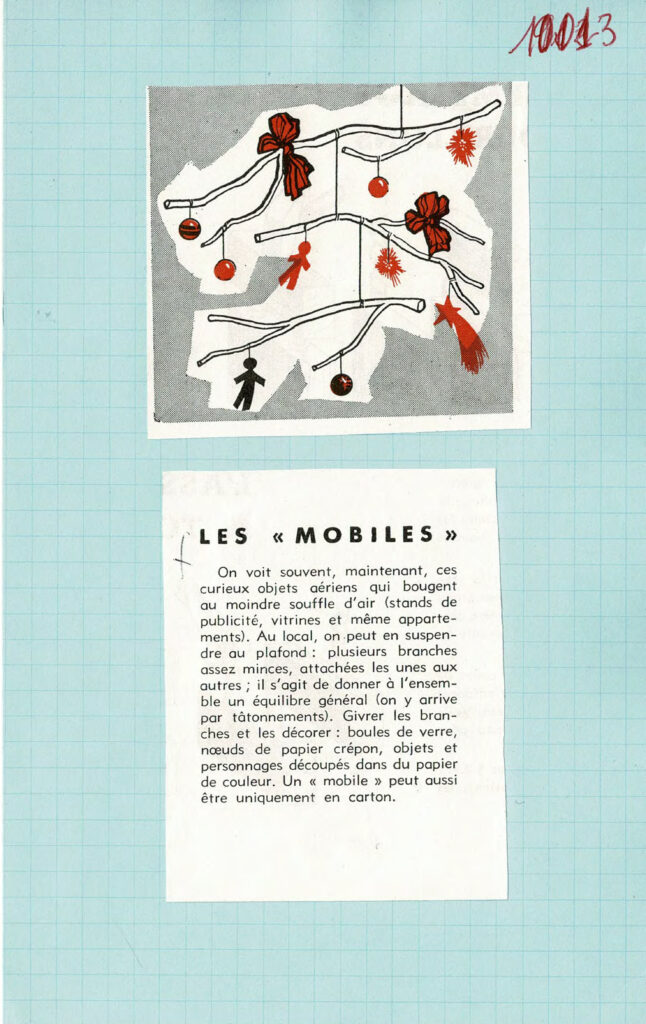 10013

LES « MOBILES »

On voit souvent, maintenant, ces curieux objets aériens qui bougent au moindre souffle d'air (stands de publicité, vitrines et même appartements). Au local, on peut en suspendre au plafond : plusieurs branches assez minces, attachées les unes aux autres ; il s'agit de donner à l'ensemble un équilibre général (on y arrive par tâtonnements). Givrer les branches et les décorer : boules de verre, nœuds de papier crépon, objets et personnages découpés dans du papier de couleur. Un « mobile » peut aussi être uniquement en carton.